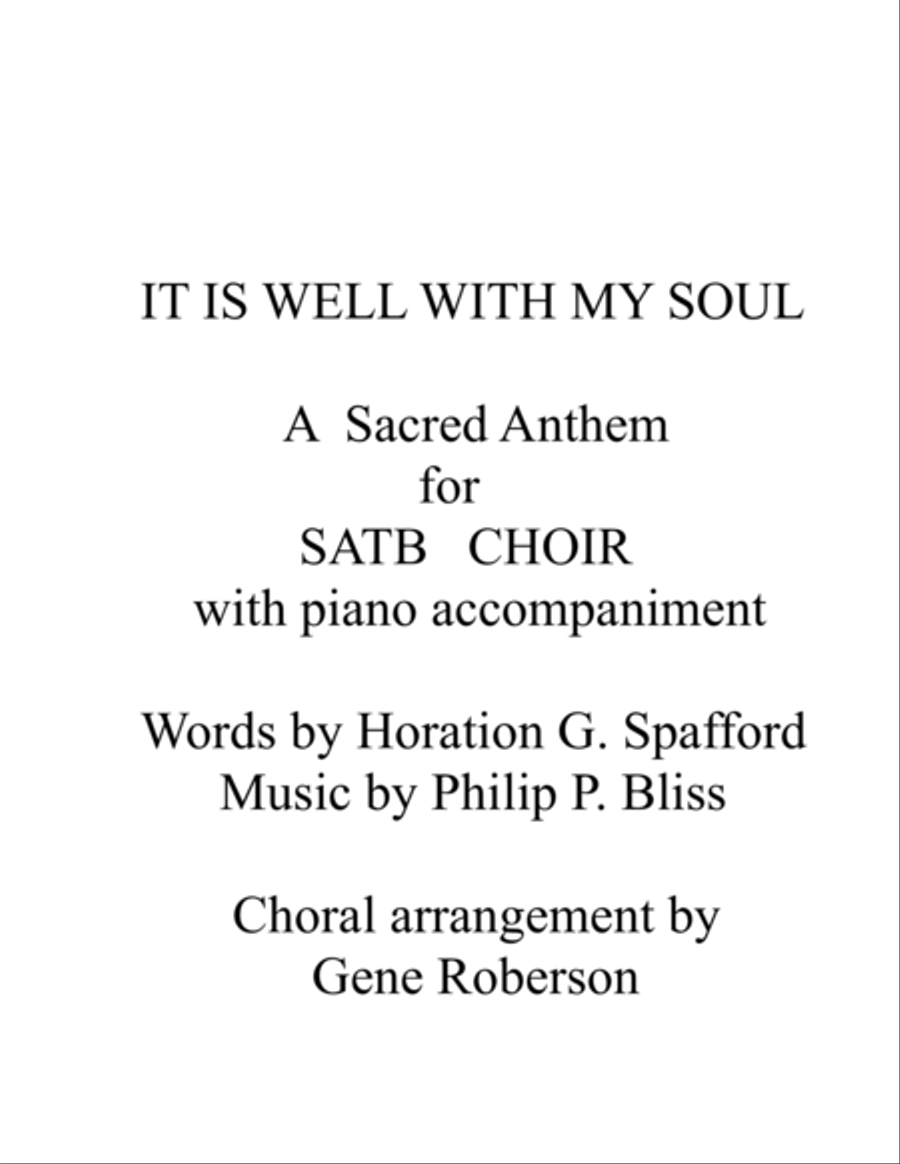 IT IS WELL WITH MY SOUL

A Sacred Anthem
for
SATB CHOIR
with piano accompaniment

Words by Horation G. Spafford
Music by Philip P. Bliss

Choral arrangement by
Gene Roberson